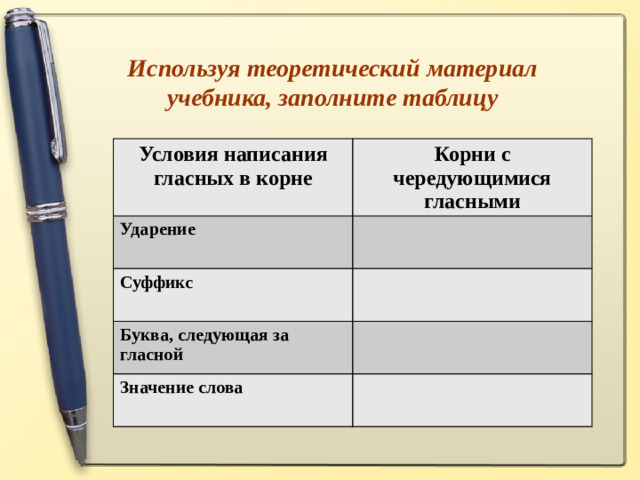 Используя теоретический материал учебника, заполните таблицу

| Условия написания гласных в корне | Корни с чередующимися гласными |
|---|---|
| Ударение | |
| Суффикс | |
| Буква, следующая за гласной | |
| Значение слова | |